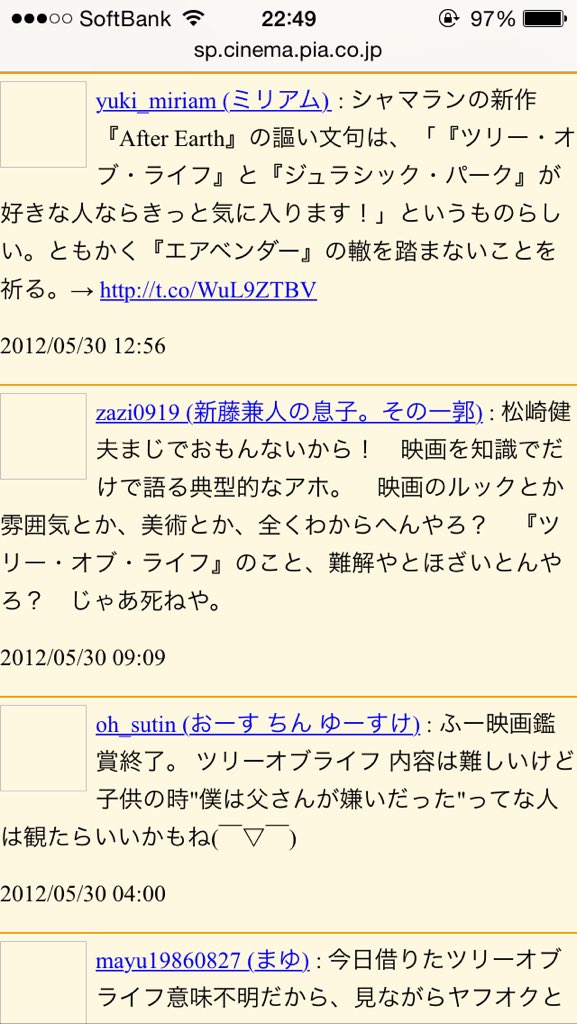 ●●●○○ SoftBank 22:49 97%
sp.cinema.pia.co.jp

yuki_miriam (ミリアム) : シャマランの新作『After Earth』の謳い文句は、「『ツリー・オブ・ライフ』と『ジュラシック・パーク』が好きな人ならきっと気に入ります！」というものらしい。ともかく『エアベンダー』の轍を踏まないことを祈る。→ http://t.co/WuL9ZTBV

2012/05/30 12:56

zazi0919 (新藤兼人の息子。その一郭) : 松崎健夫まじでおもんないから！　映画を知識でだけで語る典型的なアホ。　映画のルックとか雰囲気とか、美術とか、全くわからへんやろ？　『ツリー・オブ・ライフ』のこと、難解やとほざいとんやろ？　じゃあ死ねや。

2012/05/30 09:09

oh_sutin (おーす ちん ゆーすけ) : ふー映画鑑賞終了。 ツリーオブライフ 内容は難しいけど子供の時"僕は父さんが嫌いだった"ってな人は観たらいいかもね(￣▽￣)

2012/05/30 04:00

mayu19860827 (まゆ) : 今日借りたツリーオブライフ意味不明だから、見ながらヤフオクと